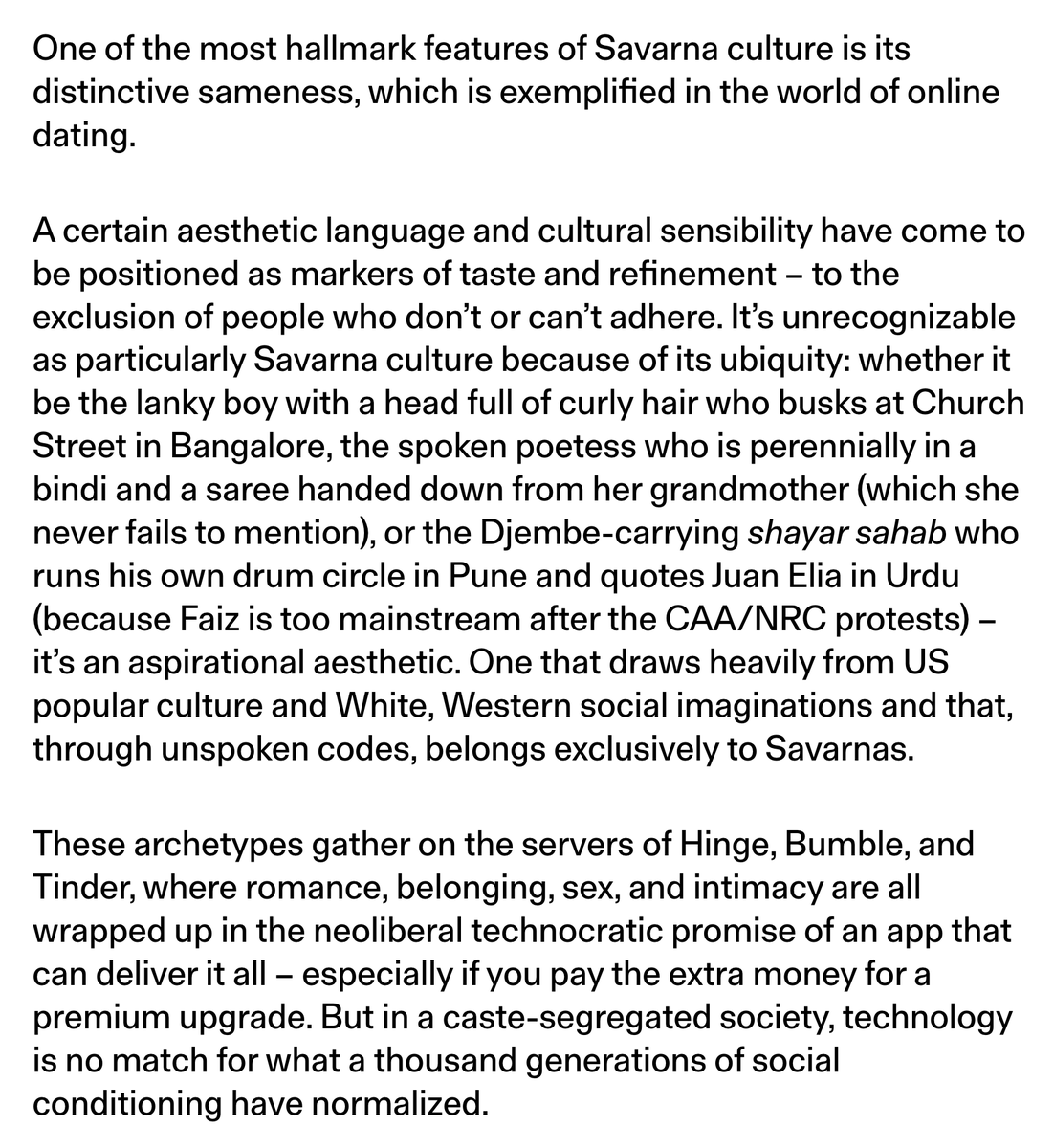 One of the most hallmark features of Savarna culture is its distinctive sameness, which is exemplified in the world of online dating.

A certain aesthetic language and cultural sensibility have come to be positioned as markers of taste and refinement – to the exclusion of people who don't or can't adhere. It's unrecognizable as particularly Savarna culture because of its ubiquity: whether it be the lanky boy with a head full of curly hair who busks at Church Street in Bangalore, the spoken poetess who is perennially in a bindi and a saree handed down from her grandmother (which she never fails to mention), or the Djembe-carrying shayar sahab who runs his own drum circle in Pune and quotes Juan Elia in Urdu (because Faiz is too mainstream after the CAA/NRC protests) – it's an aspirational aesthetic. One that draws heavily from US popular culture and White, Western social imaginations and that, through unspoken codes, belongs exclusively to Savarnas.

These archetypes gather on the servers of Hinge, Bumble, and Tinder, where romance, belonging, sex, and intimacy are all wrapped up in the neoliberal technocratic promise of an app that can deliver it all – especially if you pay the extra money for a premium upgrade. But in a caste-segregated society, technology is no match for what a thousand generations of social conditioning have normalized.